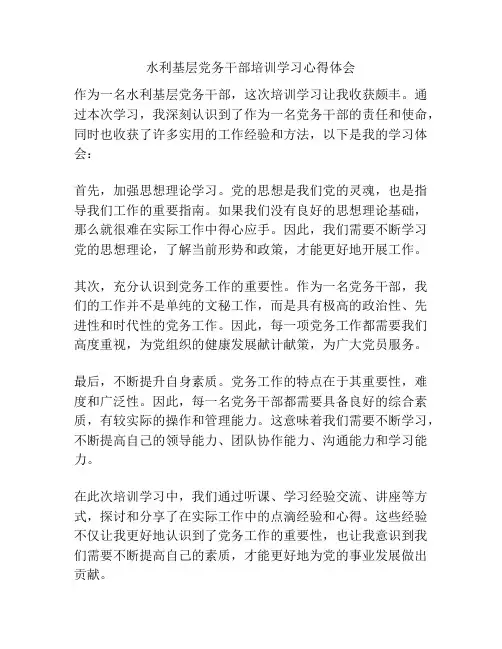 水利基层党务干部培训学习心得体会

作为一名水利基层党务干部，这次培训学习让我收获颇丰。通过本次学习，我深刻认识到了作为一名党务干部的责任和使命，同时也收获了许多实用的工作经验和方法，以下是我的学习体会：

首先，加强思想理论学习。党的思想是我们党的灵魂，也是指导我们工作的重要指南。如果我们没有良好的思想理论基础，那么就很难在实际工作中得心应手。因此，我们需要不断学习党的思想理论，了解当前形势和政策，才能更好地开展工作。

其次，充分认识到党务工作的重要性。作为一名党务干部，我们的工作并不是单纯的文秘工作，而是具有极高的政治性、先进性和时代性的党务工作。因此，每一项党务工作都需要我们高度重视，为党组织的健康发展献计献策，为广大党员服务。

最后，不断提升自身素质。党务工作的特点在于其重要性，难度和广泛性。因此，每一名党务干部都需要具备良好的综合素质，有较实际的操作和管理能力。这意味着我们需要不断学习，不断提高自己的领导能力、团队协作能力、沟通能力和学习能力。

在此次培训学习中，我们通过听课、学习经验交流、讲座等方式，探讨和分享了在实际工作中的点滴经验和心得。这些经验不仅让我更好地认识到了党务工作的重要性，也让我意识到我们需要不断提高自己的素质，才能更好地为党的事业发展做出贡献。